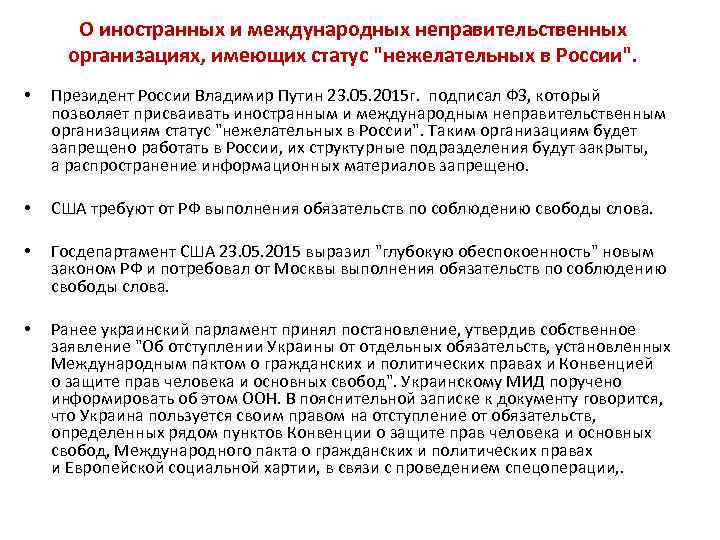 О иностранных и международных неправительственных организациях, имеющих статус "нежелательных в России".

• Президент России Владимир Путин 23.05.2015г. подписал ФЗ, который позволяет присваивать иностранным и международным неправительственным организациям статус "нежелательных в России". Таким организациям будет запрещено работать в России, их структурные подразделения будут закрыты, а распространение информационных материалов запрещено.

• США требуют от РФ выполнения обязательств по соблюдению свободы слова.

• Госдепартамент США 23.05.2015 выразил "глубокую обеспокоенность" новым законом РФ и потребовал от Москвы выполнения обязательств по соблюдению свободы слова.

• Ранее украинский парламент принял постановление, утвердив собственное заявление "Об отступлении Украины от отдельных обязательств, установленных Международным пактом о гражданских и политических правах и Конвенцией о защите прав человека и основных свобод". Украинскому МИД поручено информировать об этом ООН. В пояснительной записке к документу говорится, что Украина пользуется своим правом на отступление от обязательств, определенных рядом пунктов Конвенции о защите прав человека и основных свобод, Международного пакта о гражданских и политических правах и Европейской социальной хартии, в связи с проведением спецоперации,.